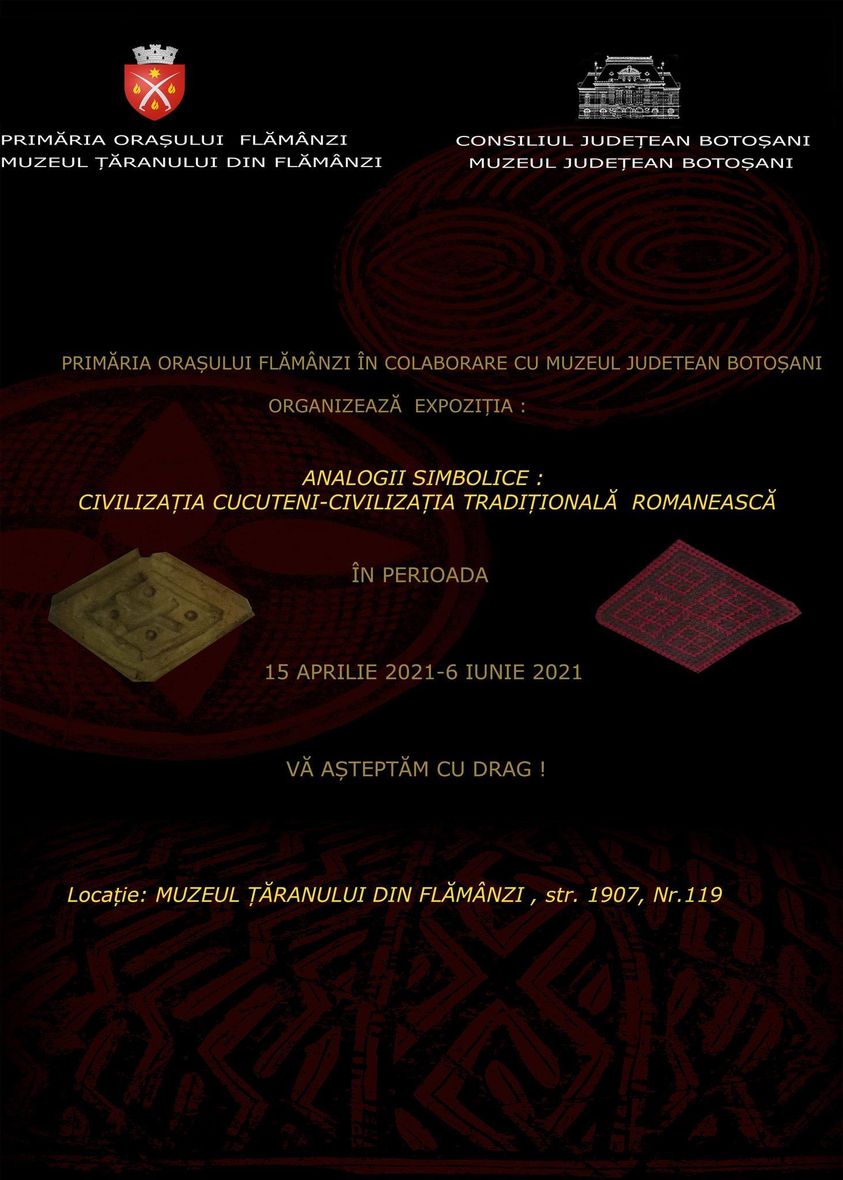 PRIMĂRIA ORAȘULUI FLĂMÂNZI
MUZEUL ȚĂRANULUI DIN FLĂMÂNZI

CONSILIUL JUDEȚEAN BOTOȘANI
MUZEUL JUDEȚEAN BOTOȘANI

PRIMĂRIA ORAȘULUI FLĂMÂNZI ÎN COLABORARE CU MUZEUL JUDETEAN BOTOȘANI

ORGANIZEAZĂ EXPOZIȚIA :

ANALOGII SIMBOLICE :
CIVILIZAȚIA CUCUTENI-CIVILIZAȚIA TRADIȚIONALĂ ROMANEASCĂ

ÎN PERIOADA

15 APRILIE 2021-6 IUNIE 2021

VĂ AȘTEPTĂM CU DRAG !

Locație: MUZEUL ȚĂRANULUI DIN FLĂMÂNZI , str. 1907, Nr.119